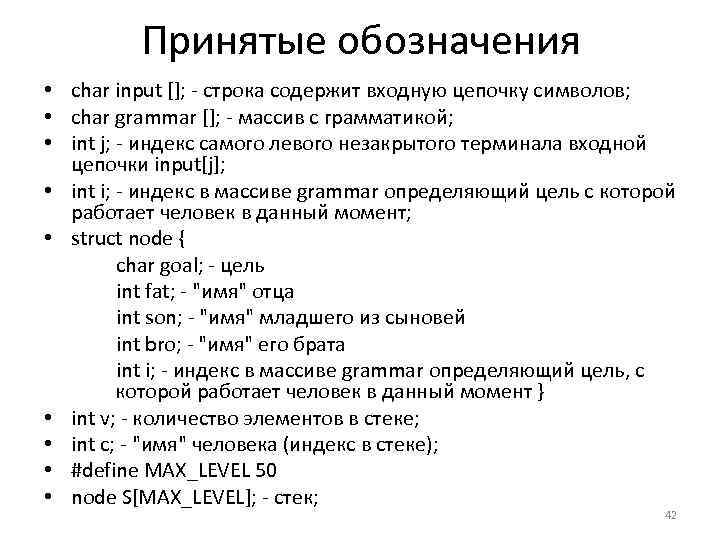 Принятые обозначения

• char input []; - строка содержит входную цепочку символов;
• char grammar []; - массив с грамматикой;
• int j; - индекс самого левого незакрытого терминала входной цепочки input[j];
• int i; - индекс в массиве grammar определяющий цель с которой работает человек в данный момент;
• struct node {
char goal; - цель
int fat; - "имя" отца
int son; - "имя" младшего из сыновей
int bro; - "имя" его брата
int i; - индекс в массиве grammar определяющий цель, с которой работает человек в данный момент }
• int v; - количество элементов в стеке;
• int c; - "имя" человека (индекс в стеке);
• #define MAX_LEVEL 50
• node S[MAX_LEVEL]; - стек;

42